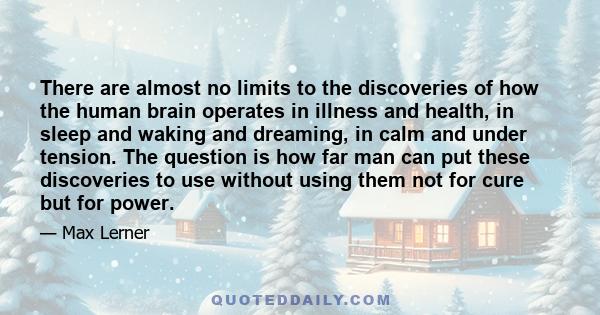 There are almost no limits to the discoveries of how the human brain operates in illness and health, in sleep and waking and dreaming, in calm and under tension. The question is how far man can put these discoveries to use without using them not for cure but for power.

— Max Lerner

QUOTEDDAILY.COM